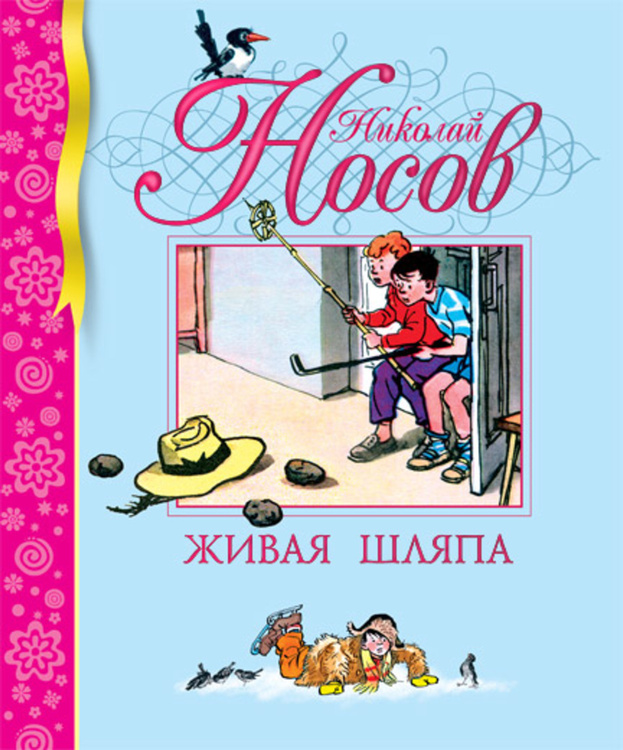 Николай
Носов

ЖИВАЯ ШЛЯПА